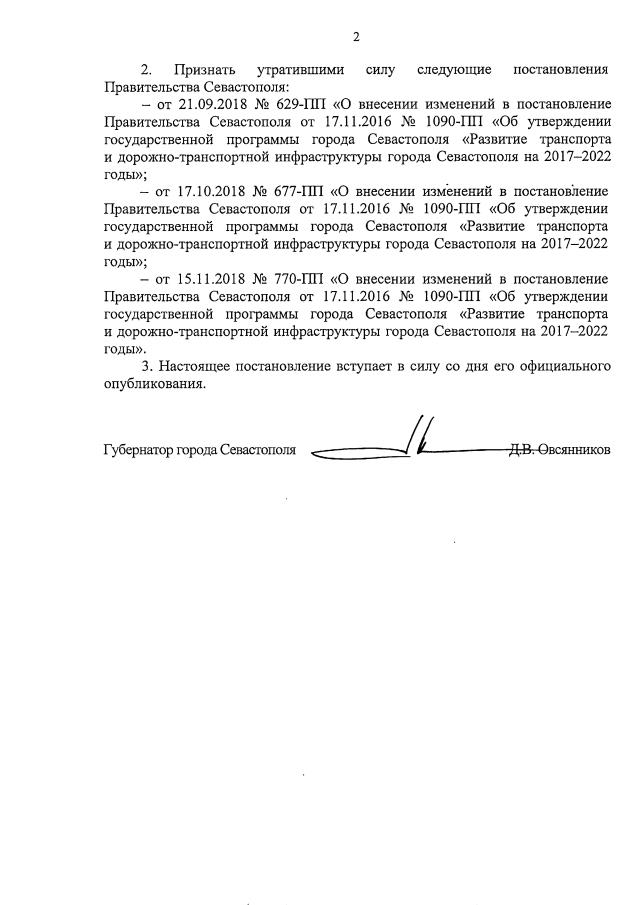 2

2. Признать утратившими силу следующие постановления Правительства Севастополя:

– от 21.09.2018 № 629-ПП «О внесении изменений в постановление Правительства Севастополя от 17.11.2016 № 1090-ПП «Об утверждении государственной программы города Севастополя «Развитие транспорта и дорожно-транспортной инфраструктуры города Севастополя на 2017–2022 годы»;

– от 17.10.2018 № 677-ПП «О внесении изменений в постановление Правительства Севастополя от 17.11.2016 № 1090-ПП «Об утверждении государственной программы города Севастополя «Развитие транспорта и дорожно-транспортной инфраструктуры города Севастополя на 2017–2022 годы»;

– от 15.11.2018 № 770-ПП «О внесении изменений в постановление Правительства Севастополя от 17.11.2016 № 1090-ПП «Об утверждении государственной программы города Севастополя «Развитие транспорта и дорожно-транспортной инфраструктуры города Севастополя на 2017–2022 годы».

3. Настоящее постановление вступает в силу со дня его официального опубликования.

Губернатор города Севастополя Д.В. Овсянников